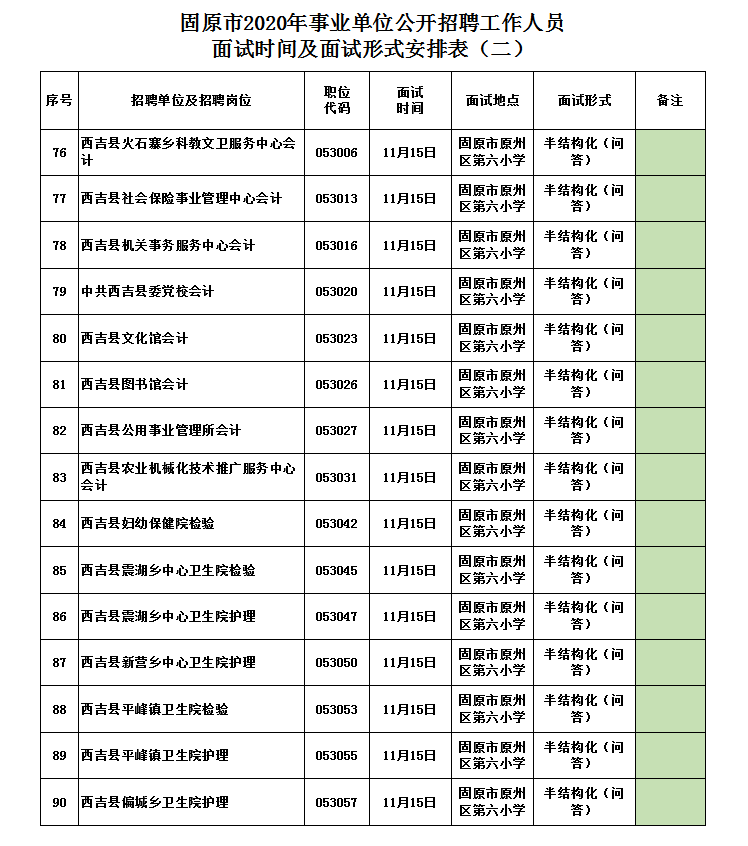 固原市2020年事业单位公开招聘工作人员
面试时间及面试形式安排表（二）

| 序号 | 招聘单位及招聘岗位 | 职位代码 | 面试时间 | 面试地点 | 面试形式 | 备注 |
|---|---|---|---|---|---|---|
| 76 | 西吉县火石寨乡科教文卫服务中心会计 | 053006 | 11月15日 | 固原市原州区第六小学 | 半结构化（问答） | |
| 77 | 西吉县社会保险事业管理中心会计 | 053013 | 11月15日 | 固原市原州区第六小学 | 半结构化（问答） | |
| 78 | 西吉县机关事务服务中心会计 | 053016 | 11月15日 | 固原市原州区第六小学 | 半结构化（问答） | |
| 79 | 中共西吉县委党校会计 | 053020 | 11月15日 | 固原市原州区第六小学 | 半结构化（问答） | |
| 80 | 西吉县文化馆会计 | 053023 | 11月15日 | 固原市原州区第六小学 | 半结构化（问答） | |
| 81 | 西吉县图书馆会计 | 053026 | 11月15日 | 固原市原州区第六小学 | 半结构化（问答） | |
| 82 | 西吉县公用事业管理所会计 | 053027 | 11月15日 | 固原市原州区第六小学 | 半结构化（问答） | |
| 83 | 西吉县农业机械化技术推广服务中心会计 | 053031 | 11月15日 | 固原市原州区第六小学 | 半结构化（问答） | |
| 84 | 西吉县妇幼保健院检验 | 053042 | 11月15日 | 固原市原州区第六小学 | 半结构化（问答） | |
| 85 | 西吉县震湖乡中心卫生院检验 | 053045 | 11月15日 | 固原市原州区第六小学 | 半结构化（问答） | |
| 86 | 西吉县震湖乡中心卫生院护理 | 053047 | 11月15日 | 固原市原州区第六小学 | 半结构化（问答） | |
| 87 | 西吉县新营乡中心卫生院护理 | 053050 | 11月15日 | 固原市原州区第六小学 | 半结构化（问答） | |
| 88 | 西吉县平峰镇卫生院检验 | 053053 | 11月15日 | 固原市原州区第六小学 | 半结构化（问答） | |
| 89 | 西吉县平峰镇卫生院护理 | 053055 | 11月15日 | 固原市原州区第六小学 | 半结构化（问答） | |
| 90 | 西吉县偏城乡卫生院护理 | 053057 | 11月15日 | 固原市原州区第六小学 | 半结构化（问答） | |